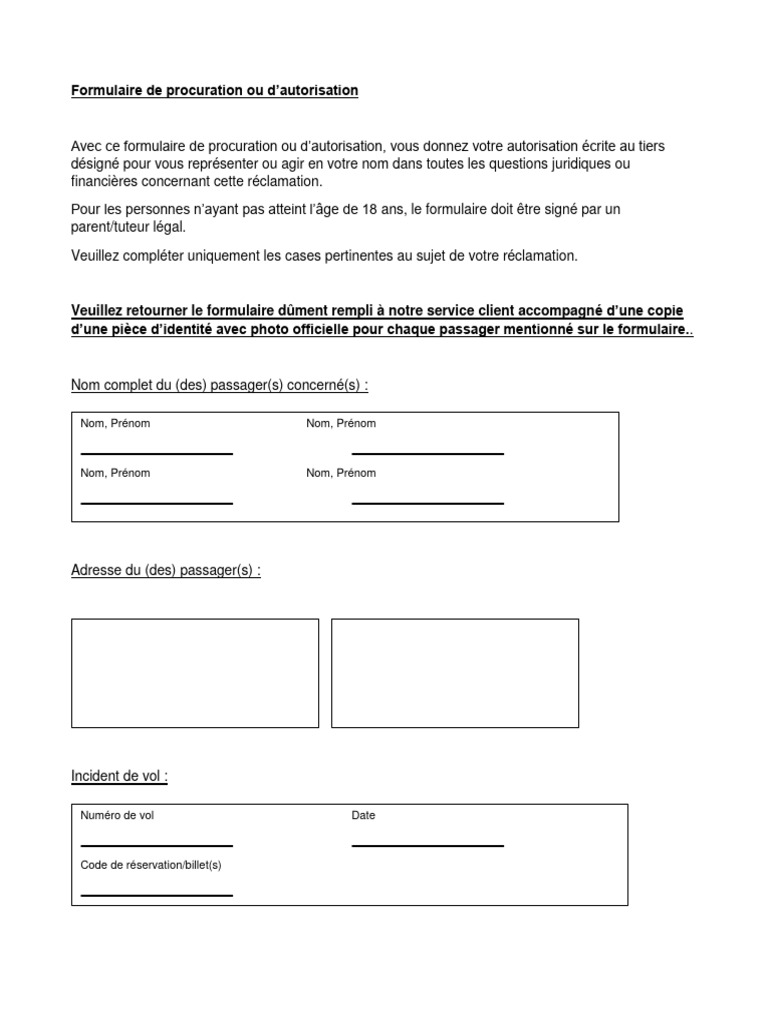 Formulaire de procuration ou d'autorisation

Avec ce formulaire de procuration ou d'autorisation, vous donnez votre autorisation écrite au tiers désigné pour vous représenter ou agir en votre nom dans toutes les questions juridiques ou financières concernant cette réclamation.

Pour les personnes n'ayant pas atteint l'âge de 18 ans, le formulaire doit être signé par un parent/tuteur légal.

Veuillez compléter uniquement les cases pertinentes au sujet de votre réclamation.

Veuillez retourner le formulaire dûment rempli à notre service client accompagné d'une copie d'une pièce d'identité avec photo officielle pour chaque passager mentionné sur le formulaire..

Nom complet du (des) passager(s) concerné(s) :

Nom, Prénom

Nom, Prénom

Nom, Prénom

Nom, Prénom

Adresse du (des) passager(s) :

Incident de vol :

Numéro de vol

Date

Code de réservation/billet(s)